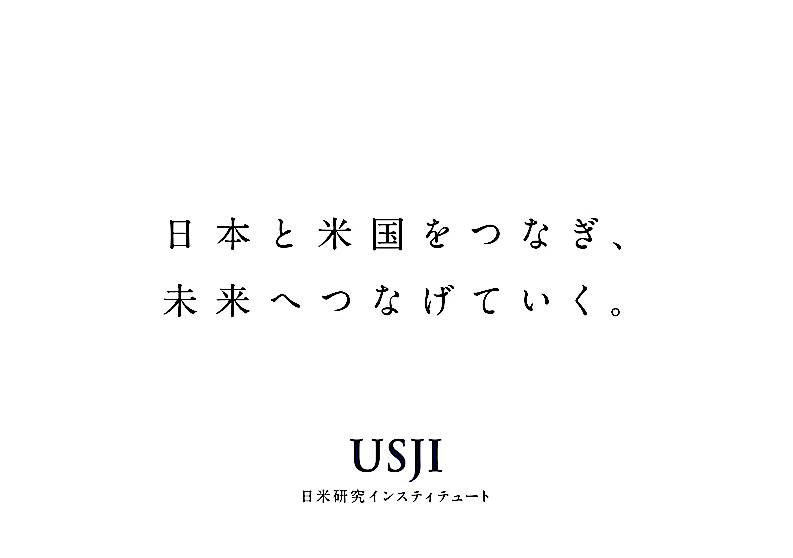 日本と米国をつなぎ、
未来へつなげていく。

USJI
日米研究インスティテュート